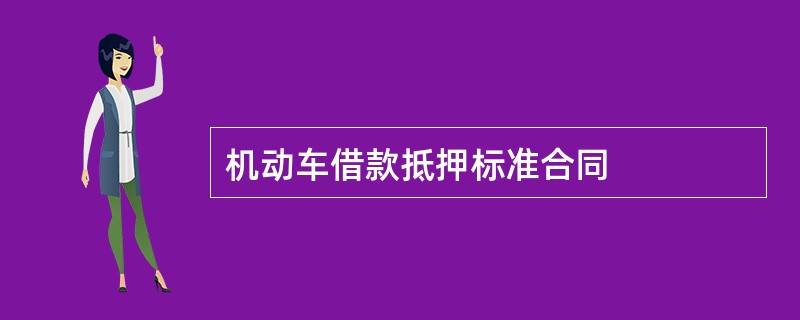 机动车借款抵押标准合同